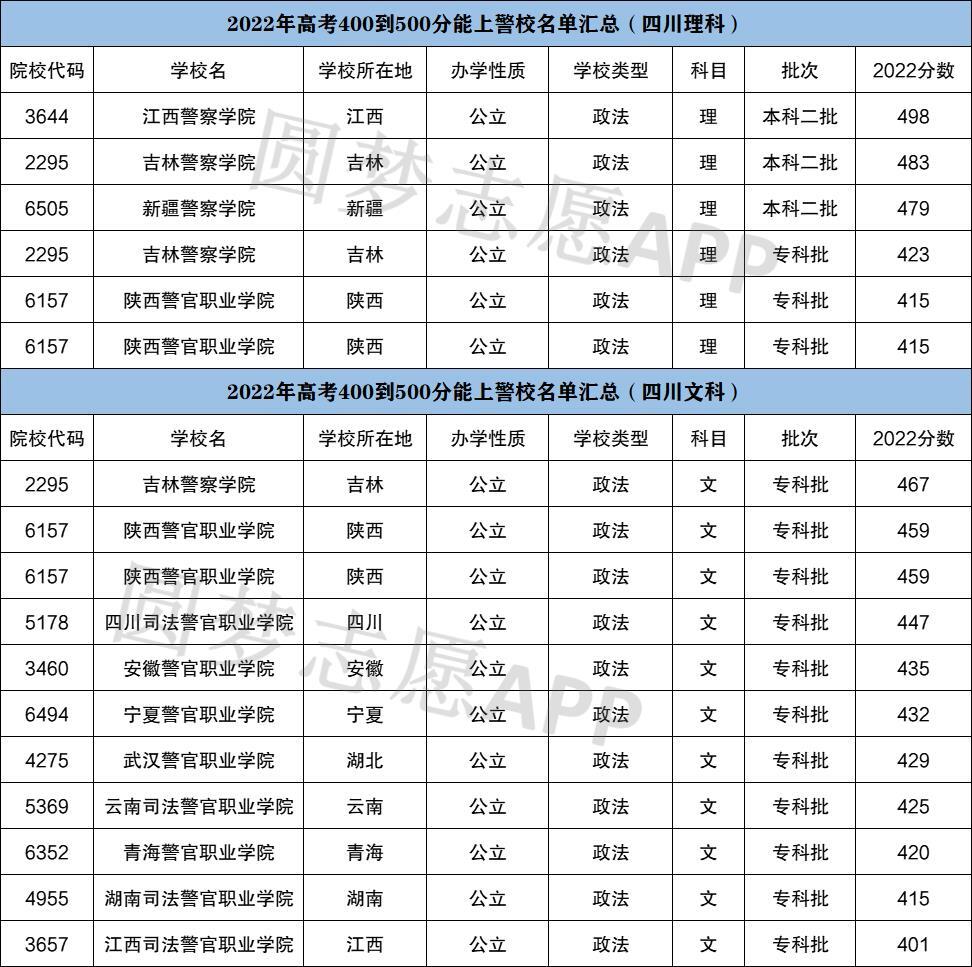 2022年高考400到500分能上警校名单汇总（四川理科）

| 院校代码 | 学校名 | 学校所在地 | 办学性质 | 学校类型 | 科目 | 批次 | 2022分数 |
|---|---|---|---|---|---|---|---|
| 3644 | 江西警察学院 | 江西 | 公立 | 政法 | 理 | 本科二批 | 498 |
| 2295 | 吉林警察学院 | 吉林 | 公立 | 政法 | 理 | 本科二批 | 483 |
| 6505 | 新疆警察学院 | 新疆 | 公立 | 政法 | 理 | 本科二批 | 479 |
| 2295 | 吉林警察学院 | 吉林 | 公立 | 政法 | 理 | 专科批 | 423 |
| 6157 | 陕西警官职业学院 | 陕西 | 公立 | 政法 | 理 | 专科批 | 415 |
| 6157 | 陕西警官职业学院 | 陕西 | 公立 | 政法 | 理 | 专科批 | 415 |

2022年高考400到500分能上警校名单汇总（四川文科）

| 院校代码 | 学校名 | 学校所在地 | 办学性质 | 学校类型 | 科目 | 批次 | 2022分数 |
|---|---|---|---|---|---|---|---|
| 2295 | 吉林警察学院 | 吉林 | 公立 | 政法 | 文 | 专科批 | 467 |
| 6157 | 陕西警官职业学院 | 陕西 | 公立 | 政法 | 文 | 专科批 | 459 |
| 6157 | 陕西警官职业学院 | 陕西 | 公立 | 政法 | 文 | 专科批 | 459 |
| 5178 | 四川司法警官职业学院 | 四川 | 公立 | 政法 | 文 | 专科批 | 447 |
| 3460 | 安徽警官职业学院 | 安徽 | 公立 | 政法 | 文 | 专科批 | 435 |
| 6494 | 宁夏警官职业学院 | 宁夏 | 公立 | 政法 | 文 | 专科批 | 432 |
| 4275 | 武汉警官职业学院 | 湖北 | 公立 | 政法 | 文 | 专科批 | 429 |
| 5369 | 云南司法警官职业学院 | 云南 | 公立 | 政法 | 文 | 专科批 | 425 |
| 6352 | 青海警官职业学院 | 青海 | 公立 | 政法 | 文 | 专科批 | 420 |
| 4955 | 湖南司法警官职业学院 | 湖南 | 公立 | 政法 | 文 | 专科批 | 415 |
| 3657 | 江西司法警官职业学院 | 江西 | 公立 | 政法 | 文 | 专科批 | 401 |

圆梦志愿APP
圆梦志愿APP